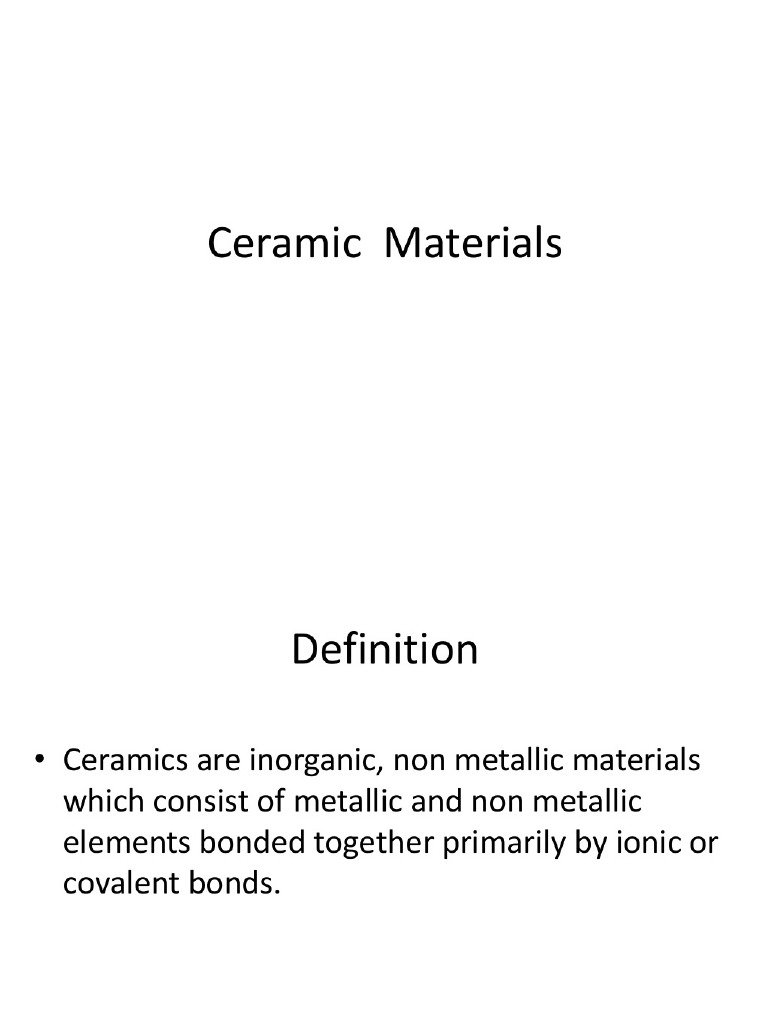 Ceramic Materials

Definition

• Ceramics are inorganic, non metallic materials which consist of metallic and non metallic elements bonded together primarily by ionic or covalent bonds.